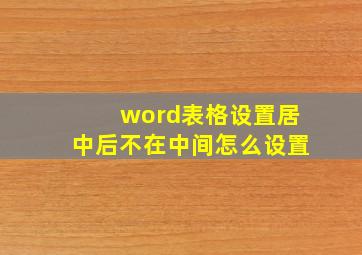 word表格设置居中后不在中间怎么设置